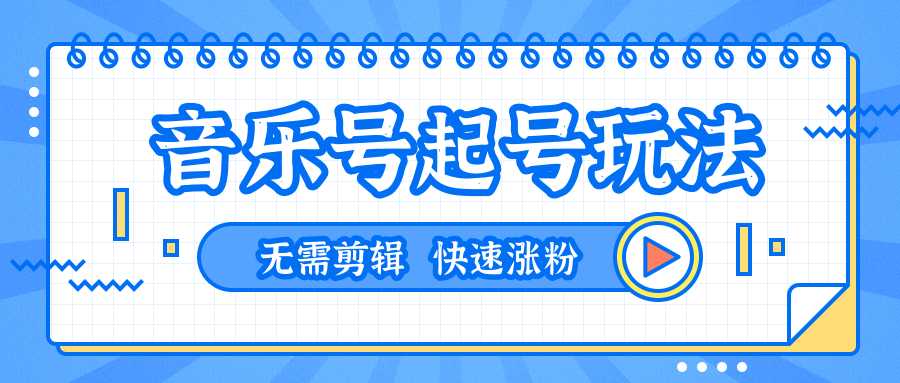 音乐号起号玩法

无需剪辑 快速涨粉